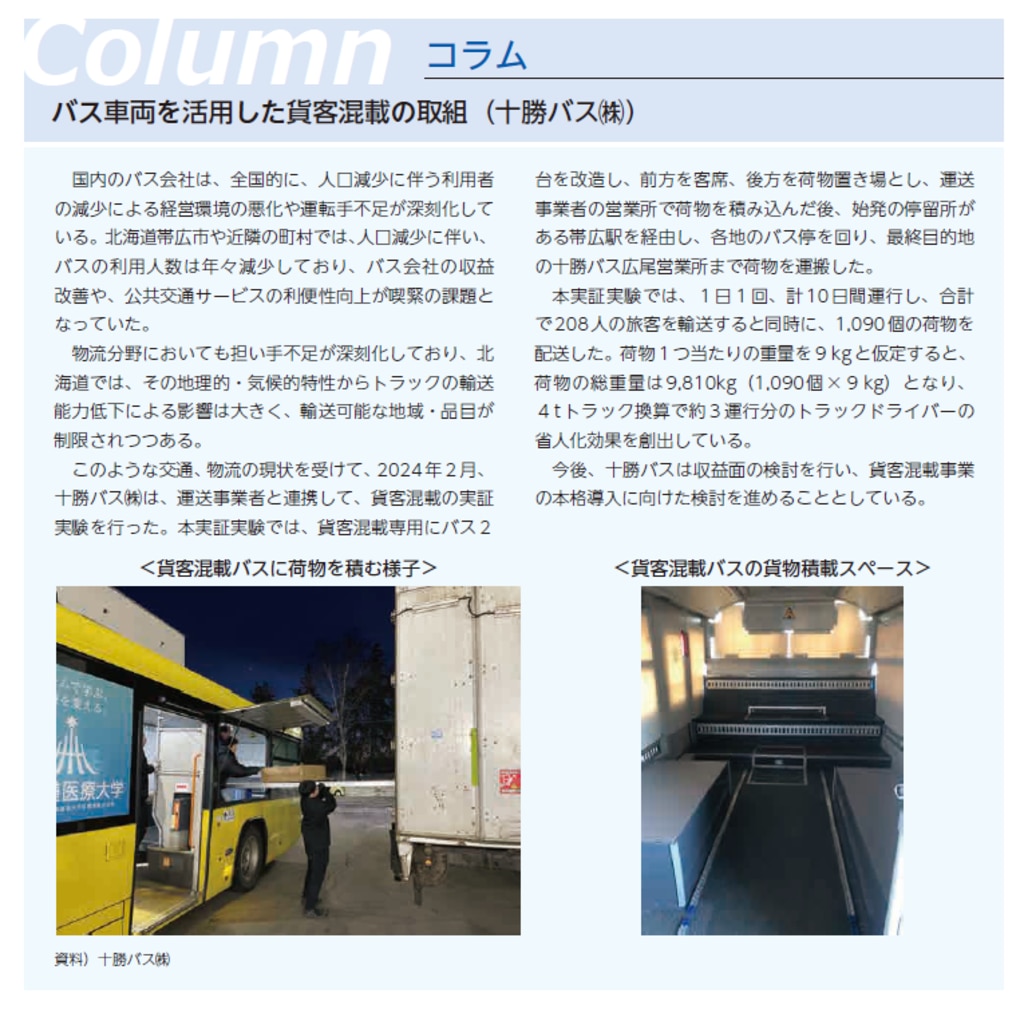 Column コラム

バス車両を活用した貨客混載の取組（十勝バス㈱）

国内のバス会社は、全国的に、人口減少に伴う利用者の減少による経営環境の悪化や運転手不足が深刻化している。北海道帯広市や近隣の町村では、人口減少に伴い、バスの利用人数は年々減少しており、バス会社の収益改善や、公共交通サービスの利便性向上が喫緊の課題となっていた。

物流分野においても担い手不足が深刻化しており、北海道では、その地理的・気候的特性からトラックの輸送能力低下による影響は大きく、輸送可能な地域・品目が制限されつつある。

このような交通、物流の現状を受けて、2024年2月、十勝バス㈱は、運送事業者と連携して、貨客混載の実証実験を行った。本実証実験では、貨客混載専用にバス2台を改造し、前方を客席、後方を荷物置き場とし、運送事業者の営業所で荷物を積み込んだ後、始発の停留所がある帯広駅を経由し、各地のバス停を回り、最終目的地の十勝バス広尾営業所まで荷物を運搬した。

本実証実験では、1日1回、計10日間運行し、合計で208人の旅客を輸送すると同時に、1,090個の荷物を配送した。荷物1つ当たりの重量を9kgと仮定すると、荷物の総重量は9,810kg（1,090個×9kg）となり、4tトラック換算で約3運行分のトラックドライバーの省人化効果を創出している。

今後、十勝バスは収益面の検討を行い、貨客混載事業の本格導入に向けた検討を進めることとしている。

<貨客混載バスに荷物を積む様子>

医療大学

<貨客混載バスの貨物積載スペース>

資料）十勝バス㈱